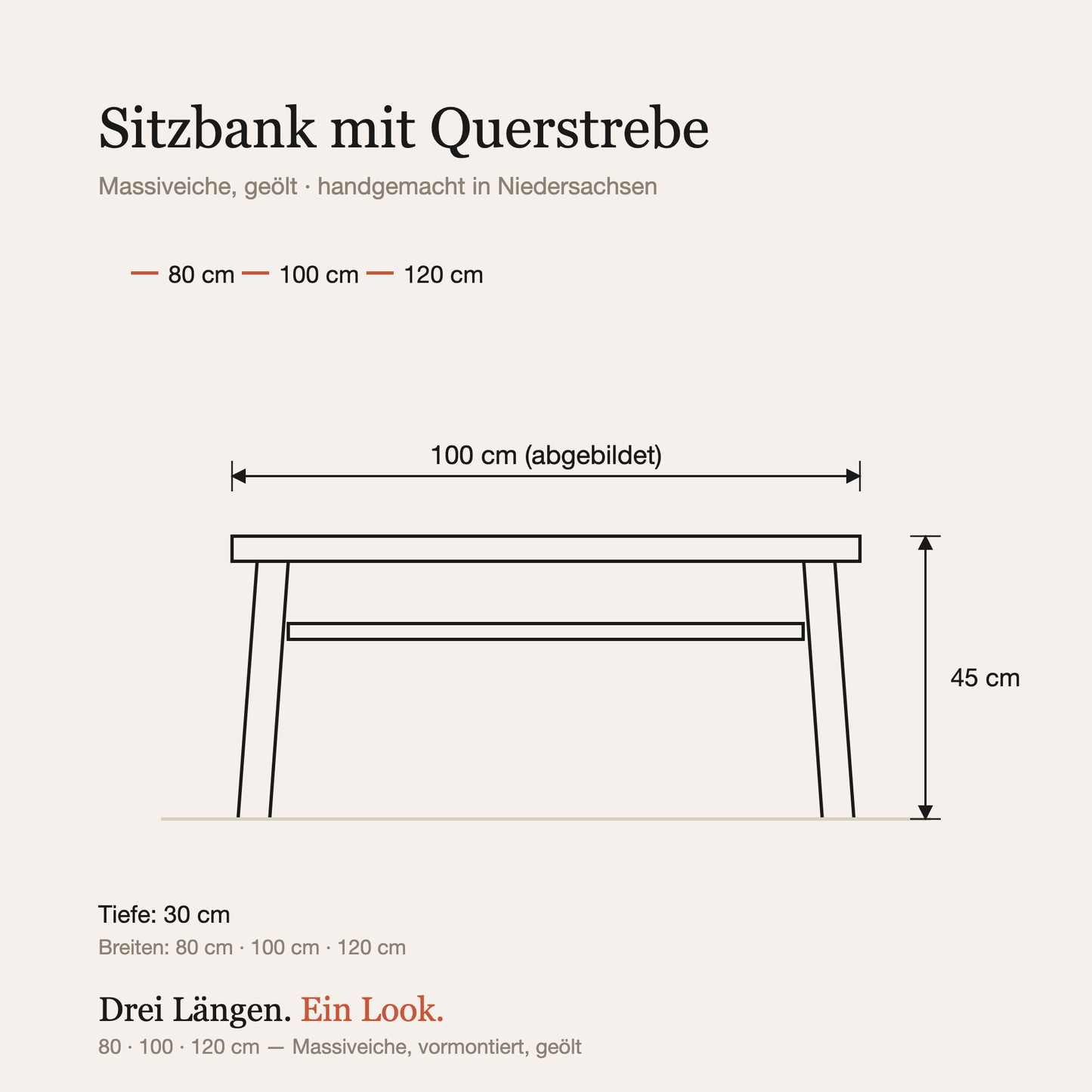 Sitzbank mit Querstrebe

Massiveiche, geölt · handgemacht in Niedersachsen

80 cm 100 cm 120 cm

100 cm (abgebildet)

45 cm

Tiefe: 30 cm

Breiten: 80 cm · 100 cm · 120 cm

Drei Längen. Ein Look.

80 · 100 · 120 cm — Massiveiche, vormontiert, geölt